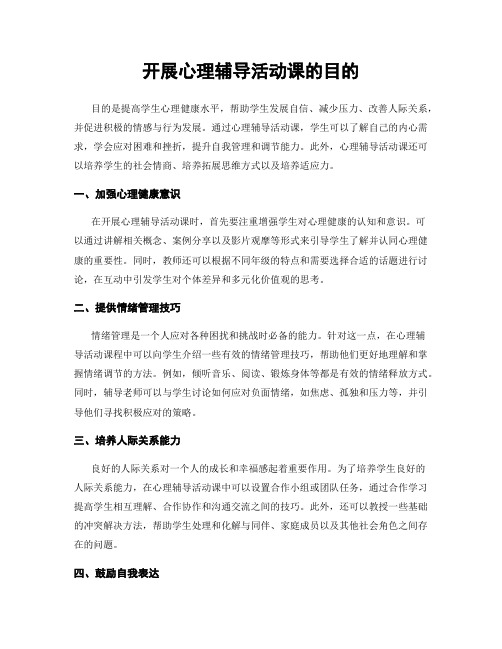 开展心理辅导活动课的目的

目的是提高学生心理健康水平，帮助学生发展自信、减少压力、改善人际关系，并促进积极的情感与行为发展。通过心理辅导活动课，学生可以了解自己的内心需求，学会应对困难和挫折，提升自我管理和调节能力。此外，心理辅导活动课还可以培养学生的社会情商、培养拓展思维方式以及培养适应力。

一、加强心理健康意识

在开展心理辅导活动课时，首先要注重增强学生对心理健康的认知和意识。可以通过讲解相关概念、案例分享以及影片观摩等形式来引导学生了解并认同心理健康的重要性。同时，教师还可以根据不同年级的特点和需要选择合适的话题进行讨论，在互动中引发学生对个体差异和多元化价值观的思考。

二、提供情绪管理技巧

情绪管理是一个人应对各种困扰和挑战时必备的能力。针对这一点，在心理辅导活动课程中可以向学生介绍一些有效的情绪管理技巧，帮助他们更好地理解和掌握情绪调节的方法。例如，倾听音乐、阅读、锻炼身体等都是有效的情绪释放方式。同时，辅导老师可以与学生讨论如何应对负面情绪，如焦虑、孤独和压力等，并引导他们寻找积极应对的策略。

三、培养人际关系能力

良好的人际关系对一个人的成长和幸福感起着重要作用。为了培养学生良好的人际关系能力，在心理辅导活动课中可以设置合作小组或团队任务，通过合作学习提高学生相互理解、合作协作和沟通交流之间的技巧。此外，还可以教授一些基础的冲突解决方法，帮助学生处理和化解与同伴、家庭成员以及其他社会角色之间存在的问题。

四、鼓励自我表达